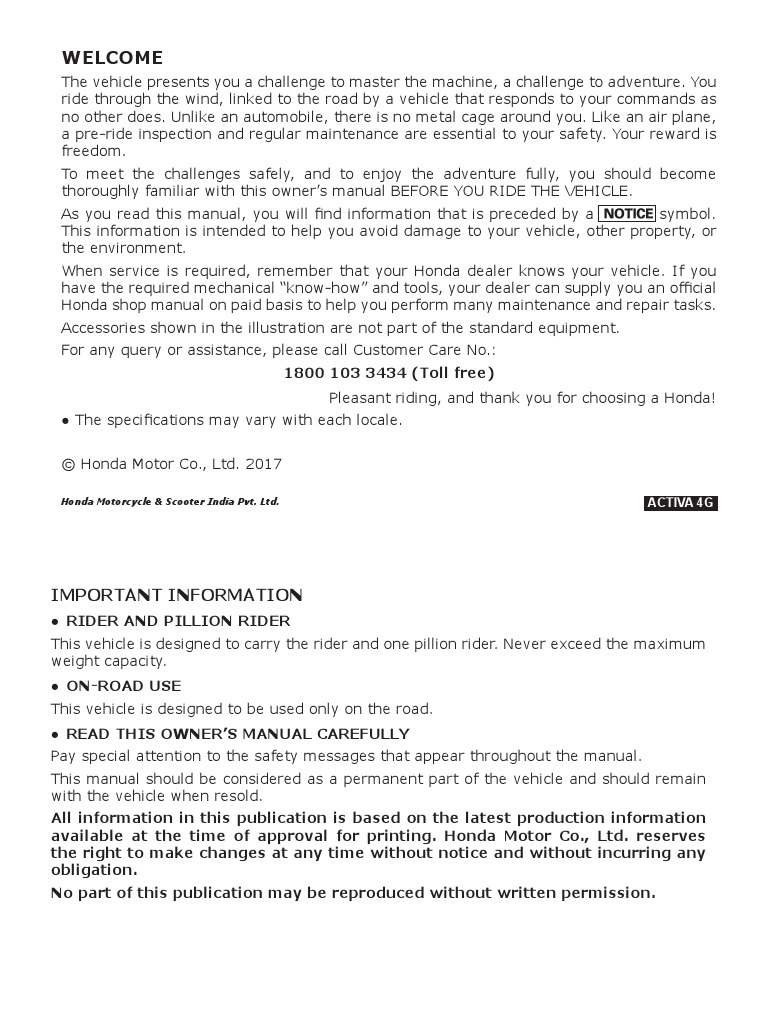 WELCOME

The vehicle presents you a challenge to master the machine, a challenge to adventure. You ride through the wind, linked to the road by a vehicle that responds to your commands as no other does. Unlike an automobile, there is no metal cage around you. Like an air plane, a pre-ride inspection and regular maintenance are essential to your safety. Your reward is freedom.

To meet the challenges safely, and to enjoy the adventure fully, you should become thoroughly familiar with this owner's manual BEFORE YOU RIDE THE VEHICLE.

As you read this manual, you will find information that is preceded by a NOTICE symbol. This information is intended to help you avoid damage to your vehicle, other property, or the environment.

When service is required, remember that your Honda dealer knows your vehicle. If you have the required mechanical "know-how" and tools, your dealer can supply you an official Honda shop manual on paid basis to help you perform many maintenance and repair tasks.

Accessories shown in the illustration are not part of the standard equipment.

For any query or assistance, please call Customer Care No.:

1800 103 3434 (Toll free)

Pleasant riding, and thank you for choosing a Honda!

• The specifications may vary with each locale.

© Honda Motor Co., Ltd. 2017

Honda Motorcycle & Scooter India Pvt. Ltd.

ACTIVA 4G

IMPORTANT INFORMATION

• RIDER AND PILLION RIDER

This vehicle is designed to carry the rider and one pillion rider. Never exceed the maximum weight capacity.

• ON-ROAD USE

This vehicle is designed to be used only on the road.

• READ THIS OWNER'S MANUAL CAREFULLY

Pay special attention to the safety messages that appear throughout the manual.

This manual should be considered as a permanent part of the vehicle and should remain with the vehicle when resold.

All information in this publication is based on the latest production information available at the time of approval for printing. Honda Motor Co., Ltd. reserves the right to make changes at any time without notice and without incurring any obligation.

No part of this publication may be reproduced without written permission.